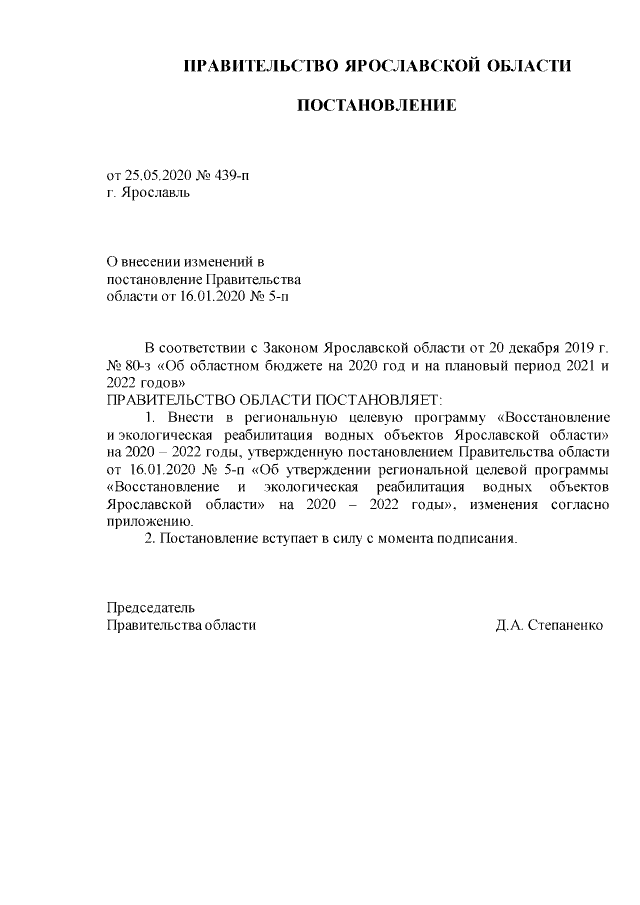 ПРАВИТЕЛЬСТВО ЯРОСЛАВСКОЙ ОБЛАСТИ

ПОСТАНОВЛЕНИЕ

от 25.05.2020 № 439-п
г. Ярославль

О внесении изменений в постановление Правительства области от 16.01.2020 № 5-п

В соответствии с Законом Ярославской области от 20 декабря 2019 г. № 80-з «Об областном бюджете на 2020 год и на плановый период 2021 и 2022 годов»
ПРАВИТЕЛЬСТВО ОБЛАСТИ ПОСТАНОВЛЯЕТ:
1. Внести в региональную целевую программу «Восстановление и экологическая реабилитация водных объектов Ярославской области» на 2020 – 2022 годы, утвержденную постановлением Правительства области от 16.01.2020 № 5-п «Об утверждении региональной целевой программы «Восстановление и экологическая реабилитация водных объектов Ярославской области» на 2020 – 2022 годы», изменения согласно приложению.
2. Постановление вступает в силу с момента подписания.

Председатель
Правительства области Д.А. Степаненко